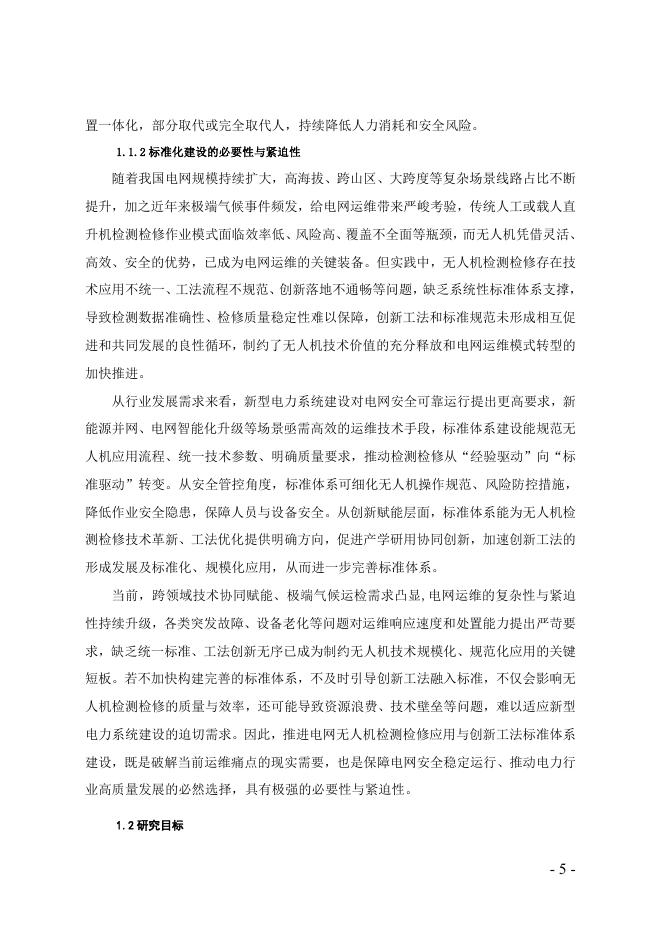 置一体化，部分取代或完全取代人，持续降低人力消耗和安全风险。

1.1.2 标准化建设的必要性与紧迫性

随着我国电网规模持续扩大，高海拔、跨山区、大跨度等复杂场景线路占比不断提升，加之近年来极端气候事件频发，给电网运维带来严峻考验，传统人工或载人直升机检测检修作业模式面临效率低、风险高、覆盖不全面等瓶颈，而无人机凭借灵活、高效、安全的优势，已成为电网运维的关键装备。但实践中，无人机检测检修存在技术应用不统一、工法流程不规范、创新落地不通畅等问题，缺乏系统性标准体系支撑，导致检测数据准确性、检修质量稳定性难以保障，创新工法和标准规范未形成相互促进和共同发展的良性循环，制约了无人机技术价值的充分释放和电网运维模式转型的加快推进。

从行业发展需求来看，新型电力系统建设对电网安全可靠运行提出更高要求，新能源并网、电网智能化升级等场景亟需高效的运维技术手段，标准体系建设能规范无人机应用流程、统一技术参数、明确质量要求，推动检测检修从“经验驱动”向“标准驱动”转变。从安全管控角度，标准体系可细化无人机操作规范、风险防控措施，降低作业安全隐患，保障人员与设备安全。从创新赋能层面，标准体系能为无人机检测检修技术革新、工法优化提供明确方向，促进产学研用协同创新，加速创新工法的形成发展及标准化、规模化应用，从而进一步完善标准体系。

当前，跨领域技术协同赋能、极端气候运检需求凸显，电网运维的复杂性与紧迫性持续升级，各类突发故障、设备老化等问题对运维响应速度和处置能力提出严苛要求，缺乏统一标准、工法创新无序已成为制约无人机技术规模化、规范化应用的关键短板。若不加快构建完善的标准体系，不及时引导创新工法融入标准，不仅会影响无人机检测检修的质量与效率，还可能导致资源浪费、技术壁垒等问题，难以适应新型电力系统建设的迫切需求。因此，推进电网无人机检测检修应用与创新工法标准体系建设，既是破解当前运维痛点的现实需要，也是保障电网安全稳定运行、推动电力行业高质量发展的必然选择，具有极强的必要性与紧迫性。

1.2 研究目标

- 5 -